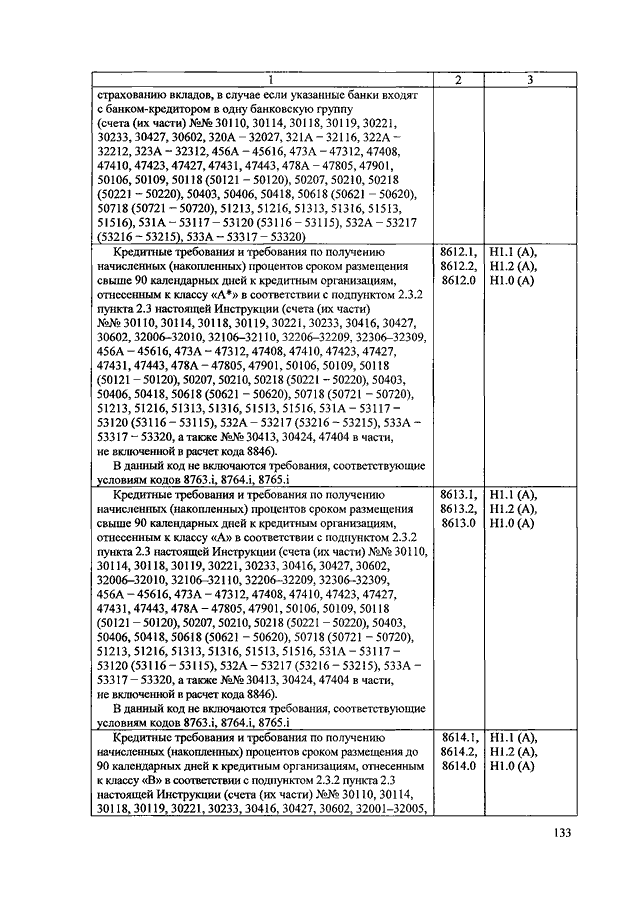 | 1 | 2 | 3 |
|---|---|---|
| страхованию вкладов, в случае если указанные банки входят с банком-кредитором в одну банковскую группу (счета (их части) №№ 30110, 30114, 30118, 30119, 30221, 30233, 30427, 30602, 320А – 32027, 321А – 32116, 322А – 32212, 323А – 32312, 456А – 45616, 473А – 47312, 47408, 47410, 47423, 47427, 47431, 47443, 478А – 47805, 47901, 50106, 50109, 50118 (50121 – 50120), 50207, 50210, 50218 (50221 – 50220), 50403, 50406, 50418, 50618 (50621 – 50620), 50718 (50721 – 50720), 51213, 51216, 51313, 51316, 51513, 51516), 531А – 53117 – 53120 (53116 – 53115), 532А – 53217 (53216 – 53215), 533А – 53317 – 53320) | | |
| Кредитные требования и требования по получению начисленных (накопленных) процентов сроком размещения свыше 90 календарных дней к кредитным организациям, отнесенным к классу «А*» в соответствии с подпунктом 2.3.2 пункта 2.3 настоящей Инструкции (счета (их части) №№ 30110, 30114, 30118, 30119, 30221, 30233, 30416, 30427, 30602, 32006–32010, 32106–32110, 32206–32209, 32306–32309, 456А – 45616, 473А – 47312, 47408, 47410, 47423, 47427, 47431, 47443, 478А – 47805, 47901, 50106, 50109, 50118 (50121 – 50120), 50207, 50210, 50218 (50221 – 50220), 50403, 50406, 50418, 50618 (50621 – 50620), 50718 (50721 – 50720), 51213, 51216, 51313, 51316, 51513, 51516, 531А – 53117 – 53120 (53116 – 53115), 532А – 53217 (53216 – 53215), 533А – 53317 – 53320, а также №№ 30413, 30424, 47404 в части, не включенной в расчет кода 8846). В данный код не включаются требования, соответствующие условиям кодов 8763.i, 8764.i, 8765.i | 8612.1, 8612.2, 8612.0 | Н1.1 (А), Н1.2 (А), Н1.0 (А) |
| Кредитные требования и требования по получению начисленных (накопленных) процентов сроком размещения свыше 90 календарных дней к кредитным организациям, отнесенным к классу «А» в соответствии с подпунктом 2.3.2 пункта 2.3 настоящей Инструкции (счета (их части) №№ 30110, 30114, 30118, 30119, 30221, 30233, 30416, 30427, 30602, 32006–32010, 32106–32110, 32206–32209, 32306–32309, 456А – 45616, 473А – 47312, 47408, 47410, 47423, 47427, 47431, 47443, 478А – 47805, 47901, 50106, 50109, 50118 (50121 – 50120), 50207, 50210, 50218 (50221 – 50220), 50403, 50406, 50418, 50618 (50621 – 50620), 50718 (50721 – 50720), 51213, 51216, 51313, 51316, 51513, 51516, 531А – 53117 – 53120 (53116 – 53115), 532А – 53217 (53216 – 53215), 533А – 53317 – 53320, а также №№ 30413, 30424, 47404 в части, не включенной в расчет кода 8846). В данный код не включаются требования, соответствующие условиям кодов 8763.i, 8764.i, 8765.i | 8613.1, 8613.2, 8613.0 | Н1.1 (А), Н1.2 (А), Н1.0 (А) |
| Кредитные требования и требования по получению начисленных (накопленных) процентов сроком размещения до 90 календарных дней к кредитным организациям, отнесенным к классу «В» в соответствии с подпунктом 2.3.2 пункта 2.3 настоящей Инструкции (счета (их части) №№ 30110, 30114, 30118, 30119, 30221, 30233, 30416, 30427, 30602, 32001–32005, | 8614.1, 8614.2, 8614.0 | Н1.1 (А), Н1.2 (А), Н1.0 (А) |

133